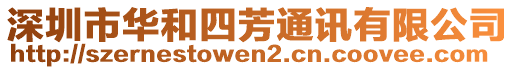 深圳市华和四芳通讯有限公司
http://szernestowen2.cn.coovee.com